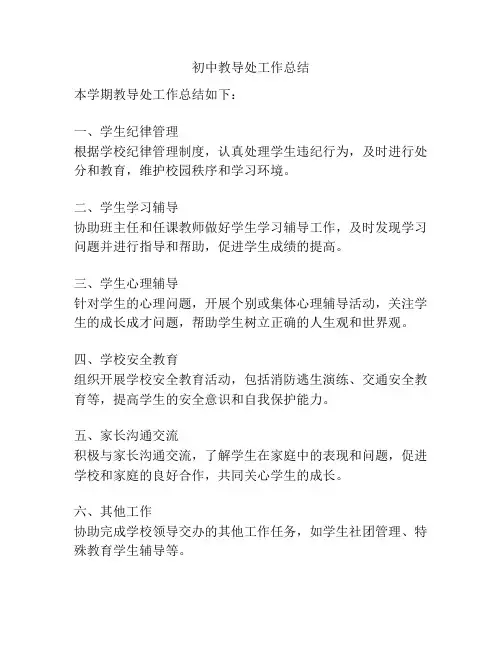 初中教导处工作总结

本学期教导处工作总结如下：

一、学生纪律管理
根据学校纪律管理制度，认真处理学生违纪行为，及时进行处分和教育，维护校园秩序和学习环境。

二、学生学习辅导
协助班主任和任课教师做好学生学习辅导工作，及时发现学习问题并进行指导和帮助，促进学生成绩的提高。

三、学生心理辅导
针对学生的心理问题，开展个别或集体心理辅导活动，关注学生的成长成才问题，帮助学生树立正确的人生观和世界观。

四、学校安全教育
组织开展学校安全教育活动，包括消防逃生演练、交通安全教育等，提高学生的安全意识和自我保护能力。

五、家长沟通交流
积极与家长沟通交流，了解学生在家庭中的表现和问题，促进学校和家庭的良好合作，共同关心学生的成长。

六、其他工作
协助完成学校领导交办的其他工作任务，如学生社团管理、特殊教育学生辅导等。